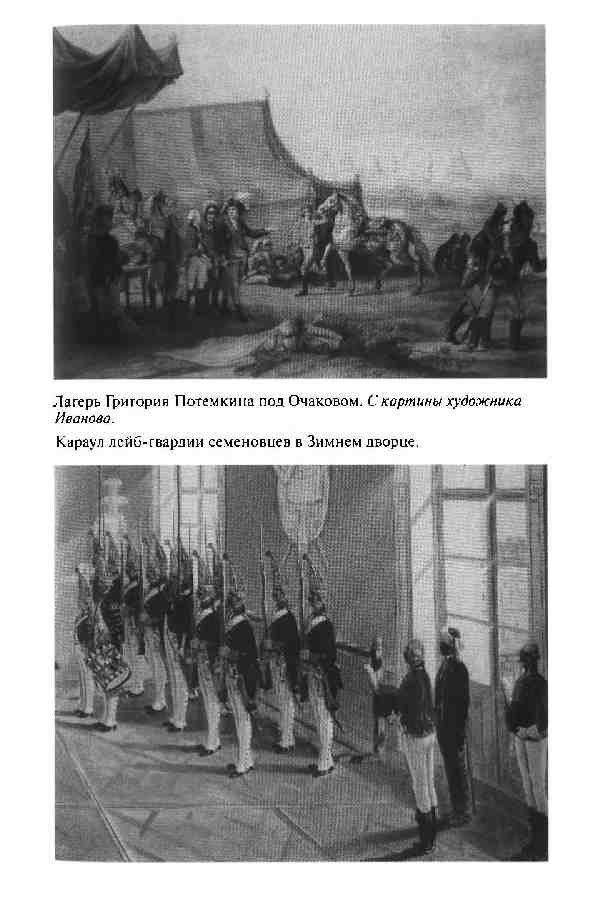 Лагерь Григория Потемкина под Очаковом. С картины художника Иванова.

Караул лейб-гвардии семеновцев в Зимнем дворце.